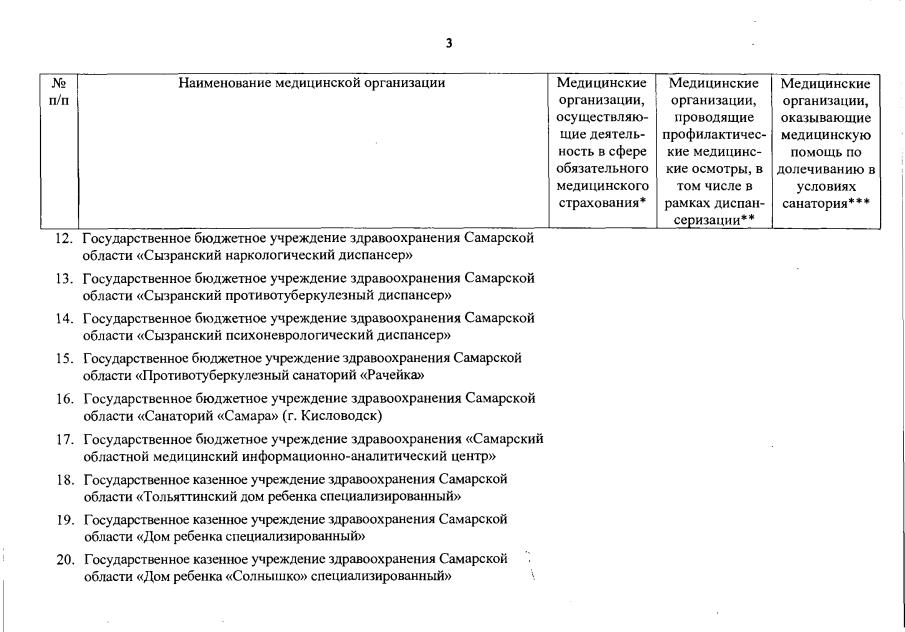 3

| № п/п | Наименование медицинской организации | Медицинские организации, осуществляющие деятельность в сфере обязательного медицинского страхования* | Медицинские организации, проводящие профилактические медицинские осмотры, в том числе в рамках диспансеризации** | Медицинские организации, оказывающие медицинскую помощь по долечиванию в условиях санатория*** |
|---|---|---|---|---|
| 12. | Государственное бюджетное учреждение здравоохранения Самарской области «Сызранский наркологический диспансер» | | | |
| 13. | Государственное бюджетное учреждение здравоохранения Самарской области «Сызранский противотуберкулезный диспансер» | | | |
| 14. | Государственное бюджетное учреждение здравоохранения Самарской области «Сызранский психоневрологический диспансер» | | | |
| 15. | Государственное бюджетное учреждение здравоохранения Самарской области «Противотуберкулезный санаторий «Рачейка» | | | |
| 16. | Государственное бюджетное учреждение здравоохранения Самарской области «Санаторий «Самара» (г. Кисловодск) | | | |
| 17. | Государственное бюджетное учреждение здравоохранения «Самарский областной медицинский информационно-аналитический центр» | | | |
| 18. | Государственное казенное учреждение здравоохранения Самарской области «Тольяттинский дом ребенка специализированный» | | | |
| 19. | Государственное казенное учреждение здравоохранения Самарской области «Дом ребенка специализированный» | | | |
| 20. | Государственное казенное учреждение здравоохранения Самарской области «Дом ребенка «Солнышко» специализированный» | | | |